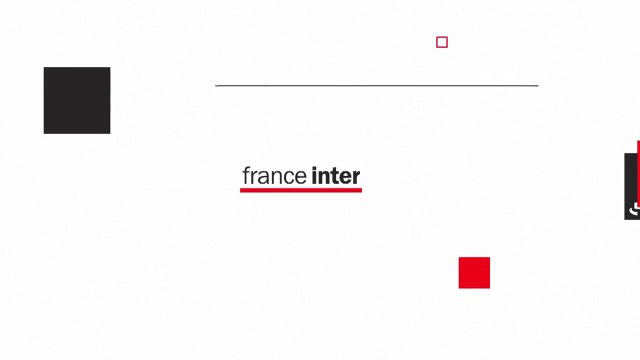 france inter